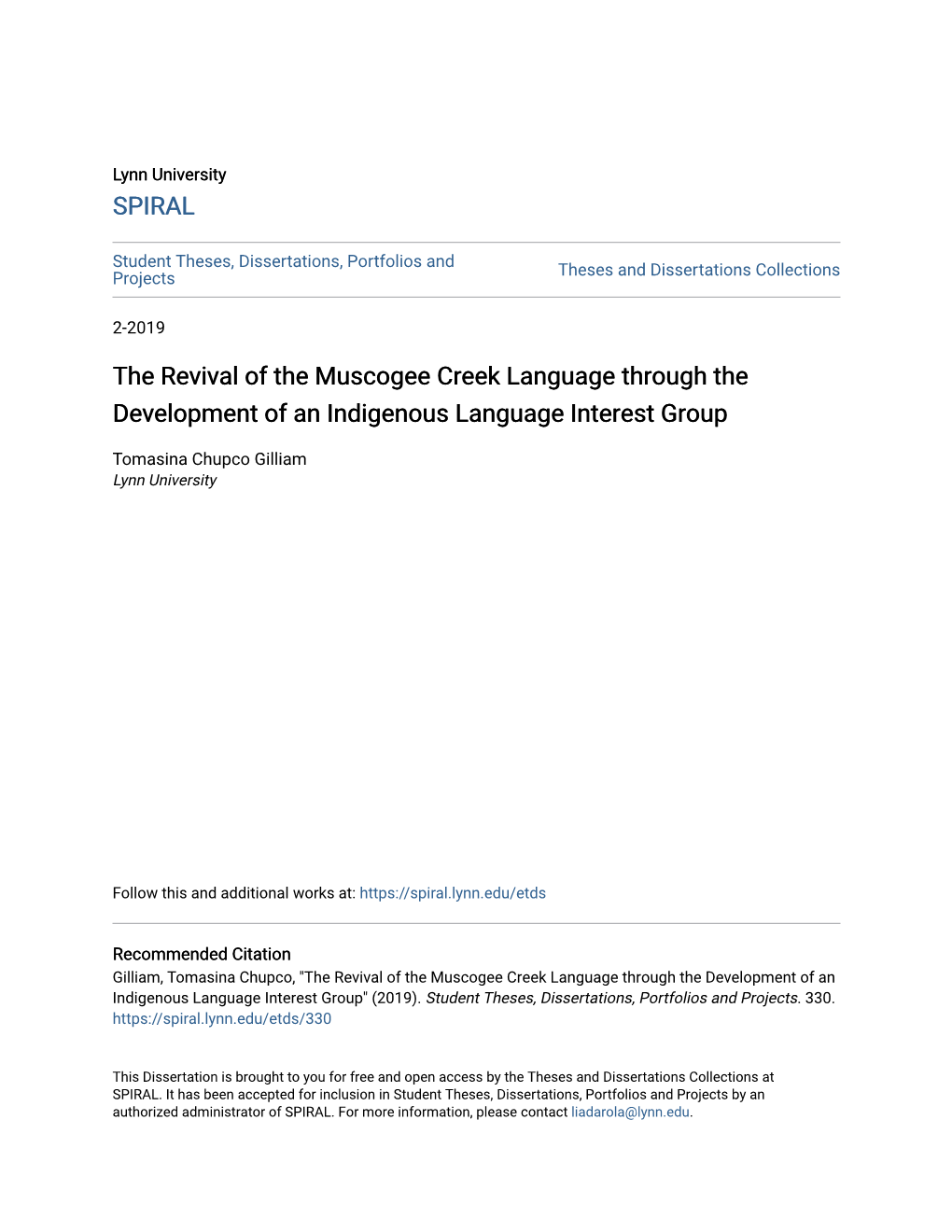 Lynn University

SPIRAL

Student Theses, Dissertations, Portfolios and Projects

Theses and Dissertations Collections

2-2019

The Revival of the Muscogee Creek Language through the Development of an Indigenous Language Interest Group

Tomasina Chupco Gilliam
Lynn University

Follow this and additional works at: https://spiral.lynn.edu/etds

Recommended Citation
Gilliam, Tomasina Chupco, "The Revival of the Muscogee Creek Language through the Development of an Indigenous Language Interest Group" (2019). Student Theses, Dissertations, Portfolios and Projects. 330.
https://spiral.lynn.edu/etds/330

This Dissertation is brought to you for free and open access by the Theses and Dissertations Collections at SPIRAL. It has been accepted for inclusion in Student Theses, Dissertations, Portfolios and Projects by an authorized administrator of SPIRAL. For more information, please contact liadarola@lynn.edu.